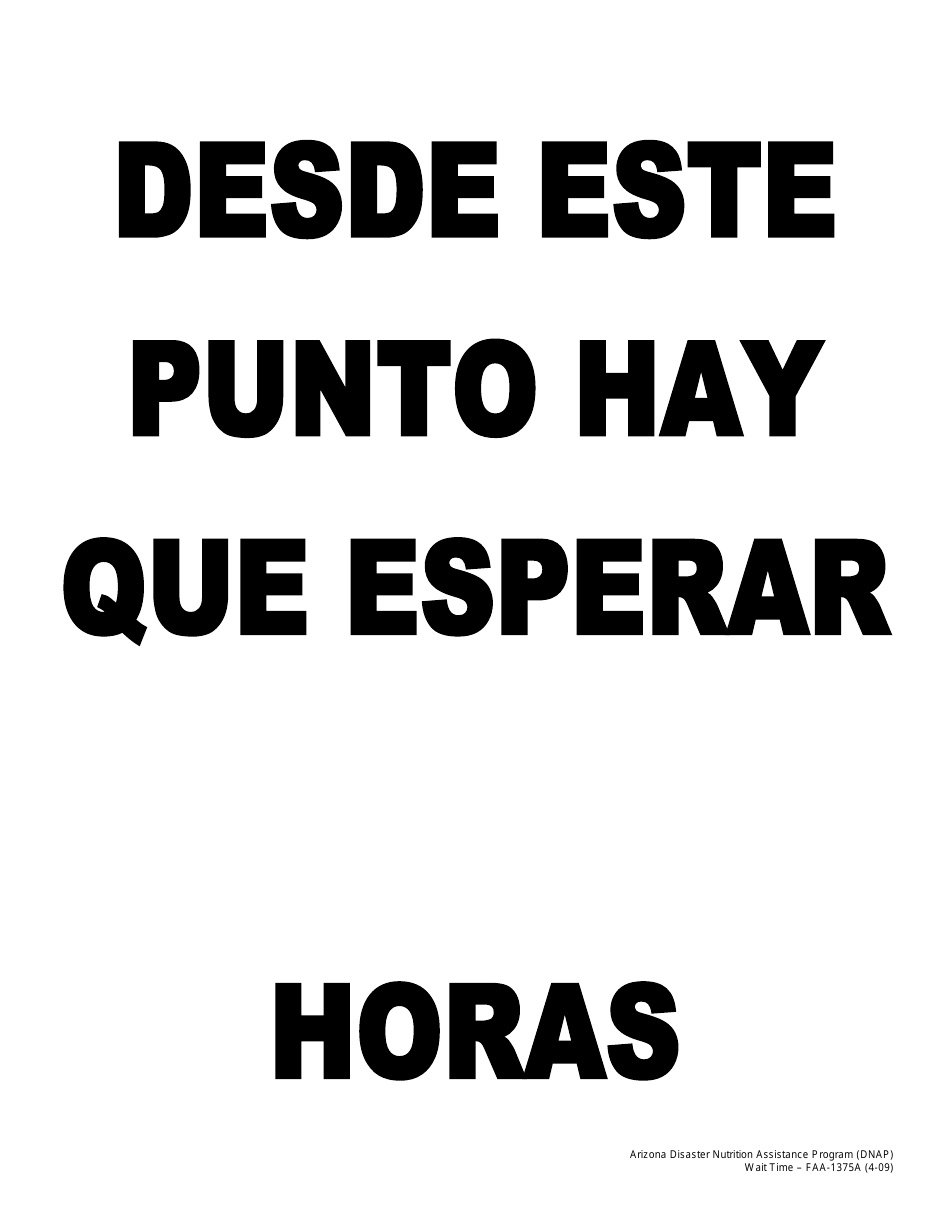 DESDE ESTE PUNTO HAY QUE ESPERAR

HORAS

Arizona Disaster Nutrition Assistance Program (DNAP)
Wait Time – FAA-1375A (4-09)